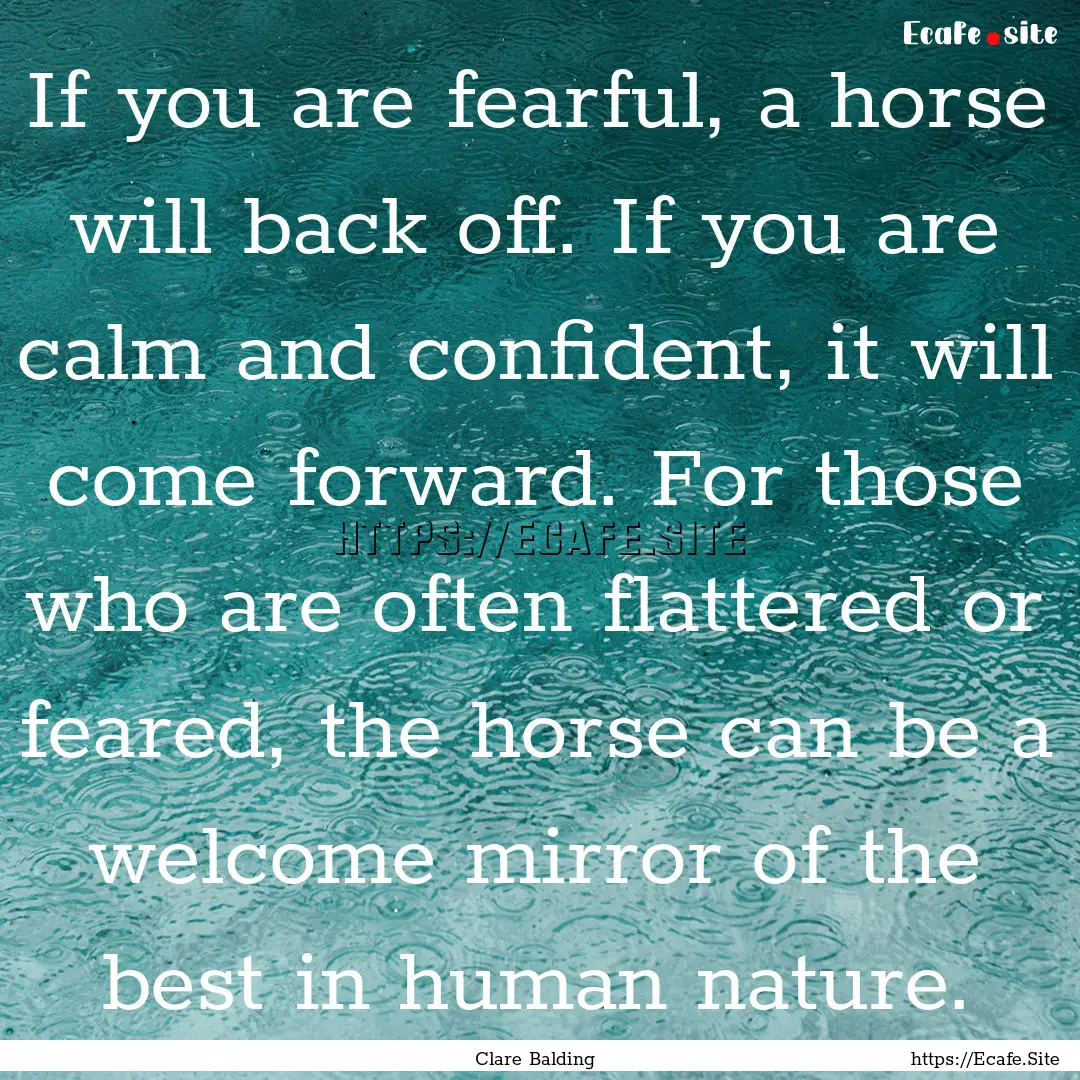 Ecafe.site

If you are fearful, a horse will back off. If you are calm and confident, it will come forward. For those who are often flattered or feared, the horse can be a welcome mirror of the best in human nature.

HTTPS://ECAFE.SITE

Clare Balding

https://Ecafe.Site